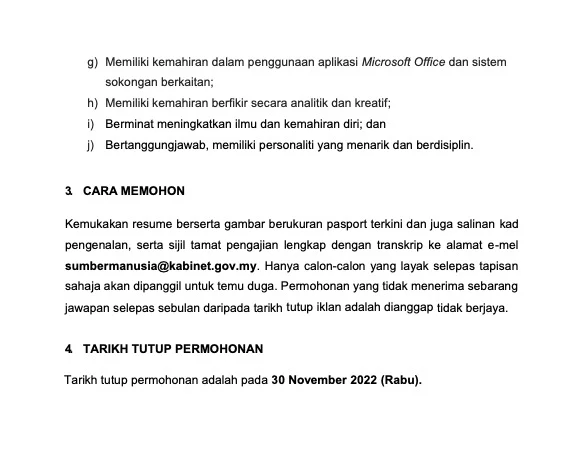 g) Memiliki kemahiran dalam penggunaan aplikasi Microsoft Office dan sistem sokongan berkaitan;
h) Memiliki kemahiran berfikir secara analitik dan kreatif;
i) Berminat meningkatkan ilmu dan kemahiran diri; dan
j) Bertanggungjawab, memiliki personaliti yang menarik dan berdisiplin.

3. CARA MEMOHON

Kemukakan resume berserta gambar berukuran pasport terkini dan juga salinan kad pengenalan, serta sijil tamat pengajian lengkap dengan transkrip ke alamat e-mel sumbermanusia@kabinet.gov.my. Hanya calon-calon yang layak selepas tapisan sahaja akan dipanggil untuk temu duga. Permohonan yang tidak menerima sebarang jawapan selepas sebulan daripada tarikh tutup iklan adalah dianggap tidak berjaya.

4. TARIKH TUTUP PERMOHONAN

Tarikh tutup permohonan adalah pada 30 November 2022 (Rabu).